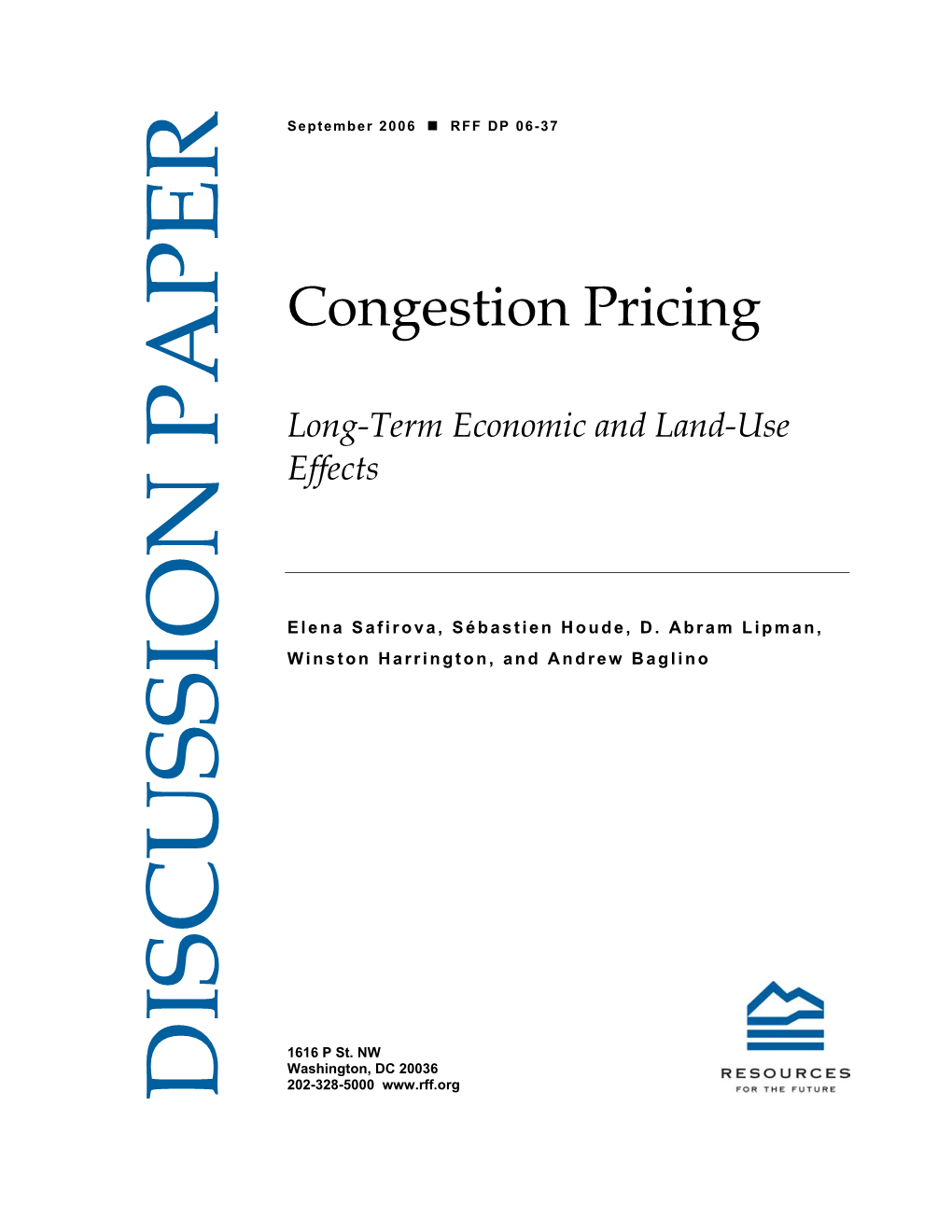 DISCUSSION PAPER

September 2006 ■ RFF DP 06-37

Congestion Pricing

Long-Term Economic and Land-Use Effects

Elena Safirova, Sébastien Houde, D. Abram Lipman, Winston Harrington, and Andrew Baglino

1616 P St. NW
Washington, DC 20036
202-328-5000 www.rff.org

RESOURCES
FOR THE FUTURE